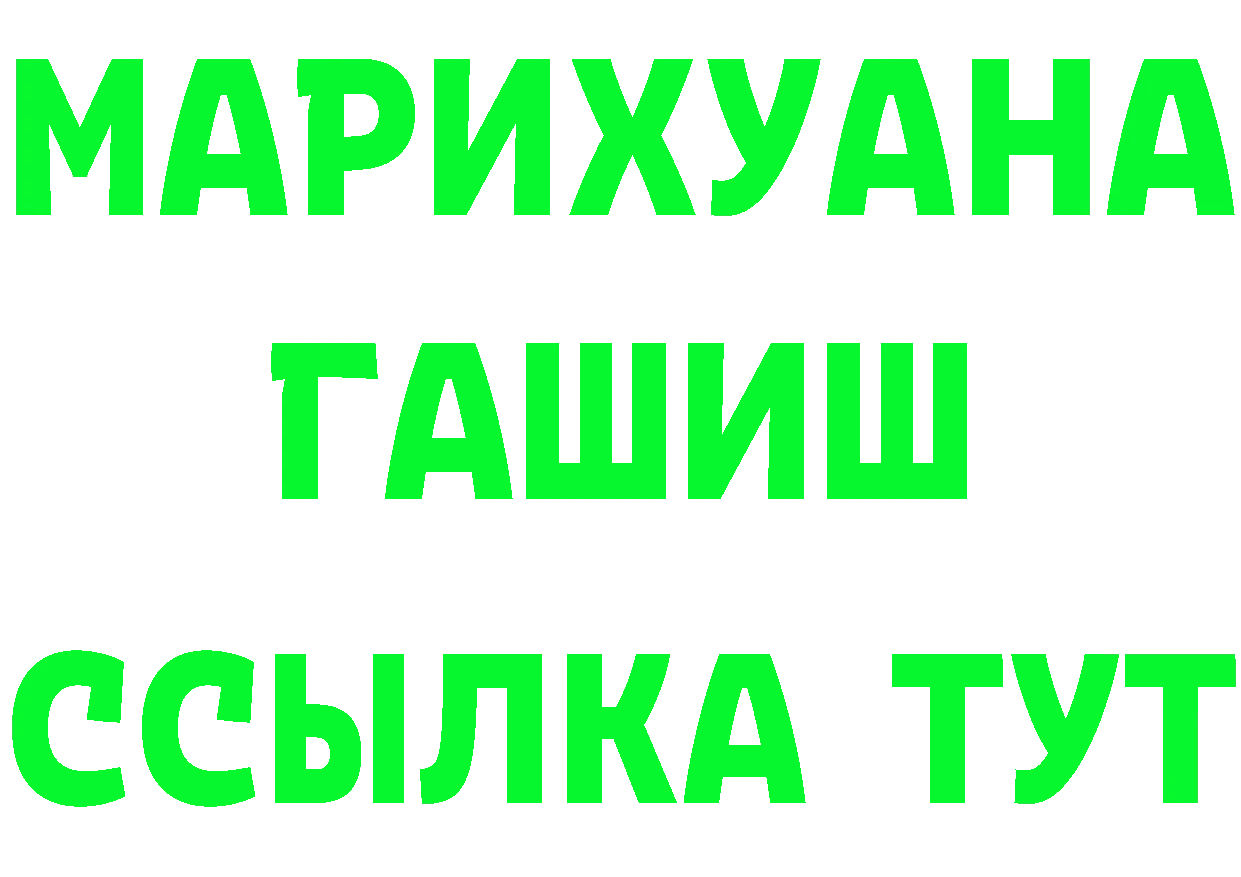 МАРИХУАНА
ГАШИШ
ССЫЛКА ТУТ